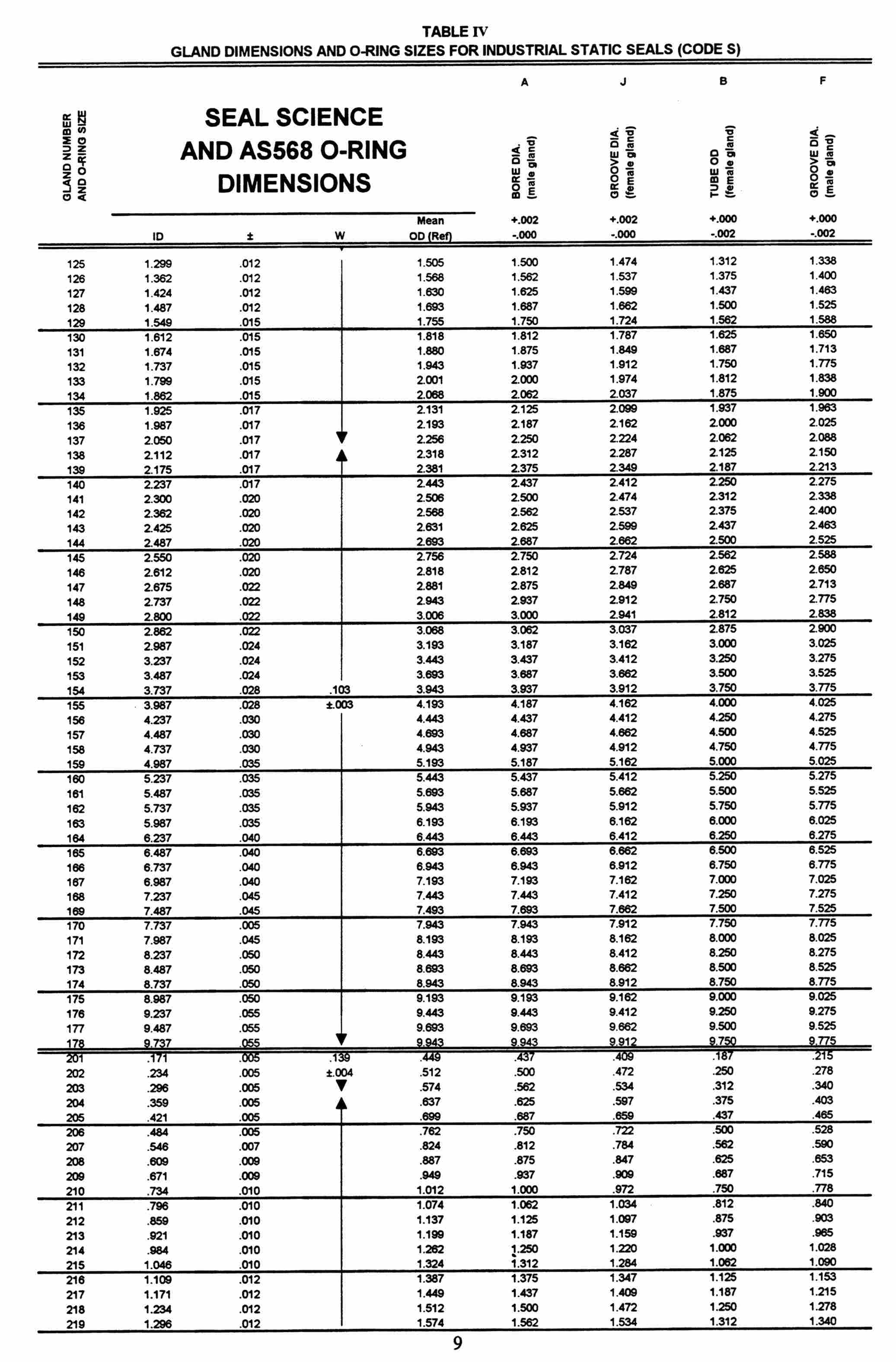 TABLE IV
GLAND DIMENSIONS AND O-RING SIZES FOR INDUSTRIAL STATIC SEALS (CODE S)

SEAL SCIENCE AND AS568 O-RING DIMENSIONS

| GLAND NUMBER AND O-RING SIZE | ID | ± | W | Mean OD (Ref) | A BORE DIA. (male gland) +.002 -.000 | J GROOVE DIA. (female gland) +.002 -.000 | B TUBE OD (female gland) +.000 -.002 | F GROOVE DIA. (male gland) +.000 -.002 |
|---|---|---|---|---|---|---|---|---|
| 125 | 1.299 | .012 | | 1.505 | 1.500 | 1.474 | 1.312 | 1.338 |
| 126 | 1.362 | .012 | | 1.568 | 1.562 | 1.537 | 1.375 | 1.400 |
| 127 | 1.424 | .012 | | 1.630 | 1.625 | 1.599 | 1.437 | 1.463 |
| 128 | 1.487 | .012 | | 1.693 | 1.687 | 1.662 | 1.500 | 1.525 |
| 129 | 1.549 | .015 | | 1.755 | 1.750 | 1.724 | 1.562 | 1.588 |
| 130 | 1.612 | .015 | | 1.818 | 1.812 | 1.787 | 1.625 | 1.650 |
| 131 | 1.674 | .015 | | 1.880 | 1.875 | 1.849 | 1.687 | 1.713 |
| 132 | 1.737 | .015 | | 1.943 | 1.937 | 1.912 | 1.750 | 1.775 |
| 133 | 1.799 | .015 | | 2.001 | 2.000 | 1.974 | 1.812 | 1.838 |
| 134 | 1.862 | .015 | | 2.068 | 2.062 | 2.037 | 1.875 | 1.900 |
| 135 | 1.925 | .017 | | 2.131 | 2.125 | 2.099 | 1.937 | 1.963 |
| 136 | 1.987 | .017 | | 2.193 | 2.187 | 2.162 | 2.000 | 2.025 |
| 137 | 2.050 | .017 | | 2.256 | 2.250 | 2.224 | 2.062 | 2.088 |
| 138 | 2.112 | .017 | | 2.318 | 2.312 | 2.287 | 2.125 | 2.150 |
| 139 | 2.175 | .017 | | 2.381 | 2.375 | 2.349 | 2.187 | 2.213 |
| 140 | 2.237 | .017 | | 2.443 | 2.437 | 2.412 | 2.250 | 2.275 |
| 141 | 2.300 | .020 | | 2.506 | 2.500 | 2.474 | 2.312 | 2.338 |
| 142 | 2.362 | .020 | | 2.568 | 2.562 | 2.537 | 2.375 | 2.400 |
| 143 | 2.425 | .020 | | 2.631 | 2.625 | 2.599 | 2.437 | 2.463 |
| 144 | 2.487 | .020 | | 2.693 | 2.687 | 2.662 | 2.500 | 2.525 |
| 145 | 2.550 | .020 | | 2.756 | 2.750 | 2.724 | 2.562 | 2.588 |
| 146 | 2.612 | .020 | | 2.818 | 2.812 | 2.787 | 2.625 | 2.650 |
| 147 | 2.675 | .022 | | 2.881 | 2.875 | 2.849 | 2.687 | 2.713 |
| 148 | 2.737 | .022 | | 2.943 | 2.937 | 2.912 | 2.750 | 2.775 |
| 149 | 2.800 | .022 | | 3.006 | 3.000 | 2.941 | 2.812 | 2.838 |
| 150 | 2.862 | .022 | | 3.068 | 3.062 | 3.037 | 2.875 | 2.900 |
| 151 | 2.987 | .024 | | 3.193 | 3.187 | 3.162 | 3.000 | 3.025 |
| 152 | 3.237 | .024 | | 3.443 | 3.437 | 3.412 | 3.250 | 3.275 |
| 153 | 3.487 | .024 | | 3.693 | 3.687 | 3.662 | 3.500 | 3.525 |
| 154 | 3.737 | .028 | .103 | 3.943 | 3.937 | 3.912 | 3.750 | 3.775 |
| 155 | 3.987 | .028 | ±.003 | 4.193 | 4.187 | 4.162 | 4.000 | 4.025 |
| 156 | 4.237 | .030 | | 4.443 | 4.437 | 4.412 | 4.250 | 4.275 |
| 157 | 4.487 | .030 | | 4.693 | 4.687 | 4.662 | 4.500 | 4.525 |
| 158 | 4.737 | .030 | | 4.943 | 4.937 | 4.912 | 4.750 | 4.775 |
| 159 | 4.987 | .035 | | 5.193 | 5.187 | 5.162 | 5.000 | 5.025 |
| 160 | 5.237 | .035 | | 5.443 | 5.437 | 5.412 | 5.250 | 5.275 |
| 161 | 5.487 | .035 | | 5.693 | 5.687 | 5.662 | 5.500 | 5.525 |
| 162 | 5.737 | .035 | | 5.943 | 5.937 | 5.912 | 5.750 | 5.775 |
| 163 | 5.987 | .035 | | 6.193 | 6.193 | 6.162 | 6.000 | 6.025 |
| 164 | 6.237 | .040 | | 6.443 | 6.443 | 6.412 | 6.250 | 6.275 |
| 165 | 6.487 | .040 | | 6.693 | 6.693 | 6.662 | 6.500 | 6.525 |
| 166 | 6.737 | .040 | | 6.943 | 6.943 | 6.912 | 6.750 | 6.775 |
| 167 | 6.987 | .040 | | 7.193 | 7.193 | 7.162 | 7.000 | 7.025 |
| 168 | 7.237 | .045 | | 7.443 | 7.443 | 7.412 | 7.250 | 7.275 |
| 169 | 7.487 | .045 | | 7.493 | 7.693 | 7.662 | 7.500 | 7.525 |
| 170 | 7.737 | .005 | | 7.943 | 7.943 | 7.912 | 7.750 | 7.775 |
| 171 | 7.987 | .045 | | 8.193 | 8.193 | 8.162 | 8.000 | 8.025 |
| 172 | 8.237 | .050 | | 8.443 | 8.443 | 8.412 | 8.250 | 8.275 |
| 173 | 8.487 | .050 | | 8.693 | 8.693 | 8.662 | 8.500 | 8.525 |
| 174 | 8.737 | .050 | | 8.943 | 8.943 | 8.912 | 8.750 | 8.775 |
| 175 | 8.987 | .050 | | 9.193 | 9.193 | 9.162 | 9.000 | 9.025 |
| 176 | 9.237 | .055 | | 9.443 | 9.443 | 9.412 | 9.250 | 9.275 |
| 177 | 9.487 | .055 | | 9.693 | 9.693 | 9.662 | 9.500 | 9.525 |
| 178 | 9.737 | .055 | | 9.943 | 9.943 | 9.912 | 9.750 | 9.775 |
| 201 | .171 | .005 | .139 | .449 | .437 | .409 | .187 | .215 |
| 202 | .234 | .005 | ±.004 | .512 | .500 | .472 | .250 | .278 |
| 203 | .296 | .005 | | .574 | .562 | .534 | .312 | .340 |
| 204 | .359 | .005 | | .637 | .625 | .597 | .375 | .403 |
| 205 | .421 | .005 | | .699 | .687 | .659 | .437 | .465 |
| 206 | .484 | .005 | | .762 | .750 | .722 | .500 | .528 |
| 207 | .546 | .007 | | .824 | .812 | .784 | .562 | .590 |
| 208 | .609 | .009 | | .887 | .875 | .847 | .625 | .653 |
| 209 | .671 | .009 | | .949 | .937 | .909 | .687 | .715 |
| 210 | .734 | .010 | | 1.012 | 1.000 | .972 | .750 | .778 |
| 211 | .796 | .010 | | 1.074 | 1.062 | 1.034 | .812 | .840 |
| 212 | .859 | .010 | | 1.137 | 1.125 | 1.097 | .875 | .903 |
| 213 | .921 | .010 | | 1.199 | 1.187 | 1.159 | .937 | .965 |
| 214 | .984 | .010 | | 1.262 | 1.250 | 1.220 | 1.000 | 1.028 |
| 215 | 1.046 | .010 | | 1.324 | 1.312 | 1.284 | 1.062 | 1.090 |
| 216 | 1.109 | .012 | | 1.387 | 1.375 | 1.347 | 1.125 | 1.153 |
| 217 | 1.171 | .012 | | 1.449 | 1.437 | 1.409 | 1.187 | 1.215 |
| 218 | 1.234 | .012 | | 1.512 | 1.500 | 1.472 | 1.250 | 1.278 |
| 219 | 1.296 | .012 | | 1.574 | 1.562 | 1.534 | 1.312 | 1.340 |

9